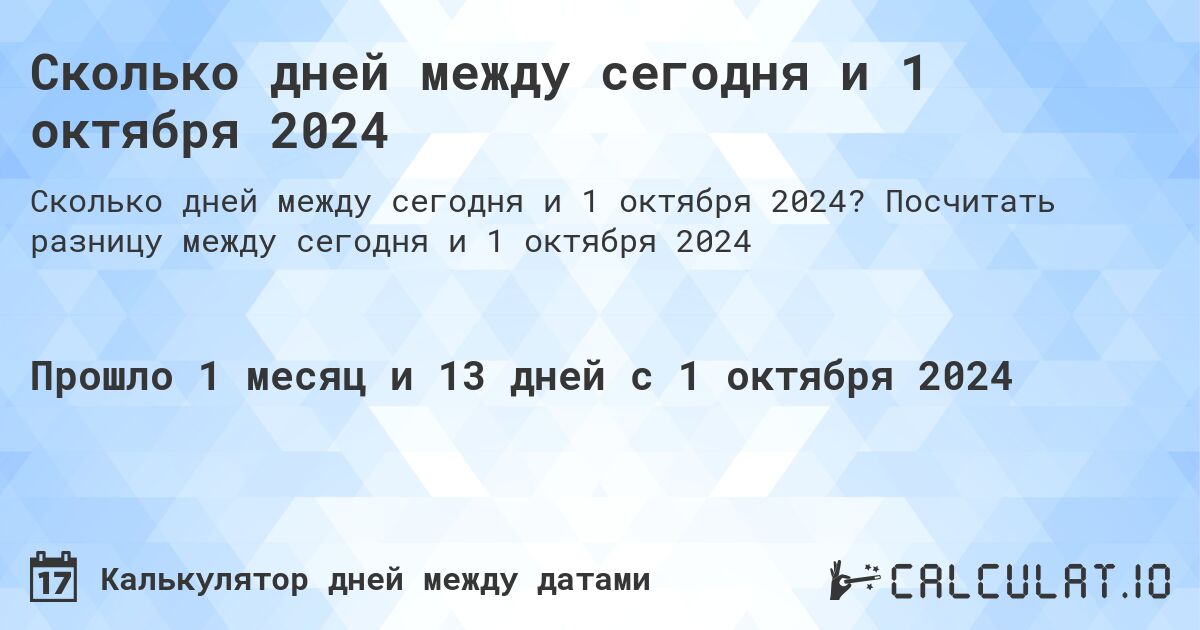 Сколько дней между сегодня и 1 октября 2024

Сколько дней между сегодня и 1 октября 2024? Посчитать разницу между сегодня и 1 октября 2024

Прошло 1 месяц и 13 дней с 1 октября 2024

17

Калькулятор дней между датами

CALCULAT.IO